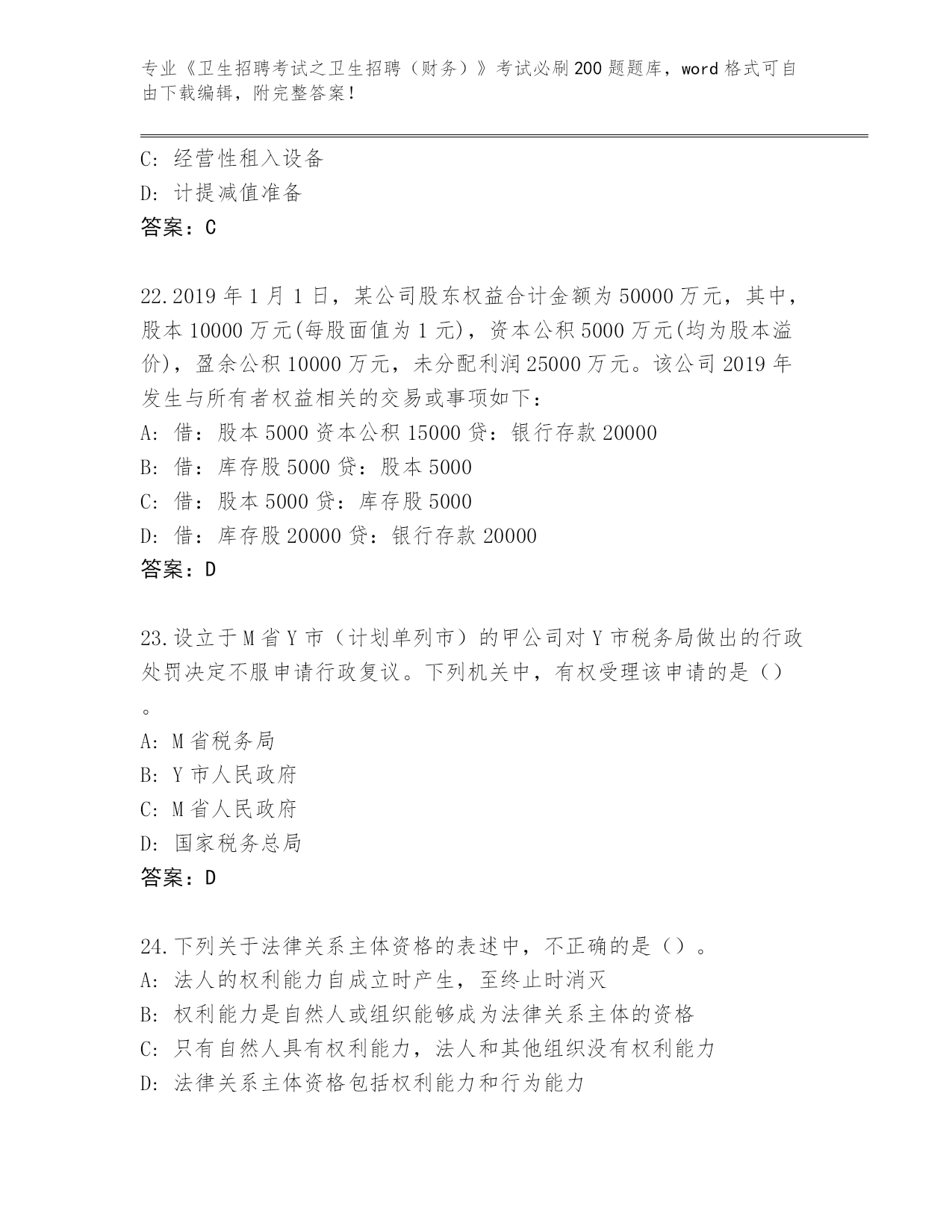 专业《卫生招聘考试之卫生招聘（财务）》考试必刷200题题库，word格式可自由下载编辑，附完整答案！

C: 经营性租入设备
D: 计提减值准备
答案：C

22.2019年1月1日，某公司股东权益合计金额为50000万元，其中，股本10000万元(每股面值为1元)，资本公积5000万元(均为股本溢价)，盈余公积10000万元，未分配利润25000万元。该公司2019年发生与所有者权益相关的交易或事项如下：
A: 借：股本5000资本公积15000贷：银行存款20000
B: 借：库存股5000贷：股本5000
C: 借：股本5000贷：库存股5000
D: 借：库存股20000贷：银行存款20000
答案：D

23.设立于M省Y市（计划单列市）的甲公司对Y市税务局做出的行政处罚决定不服申请行政复议。下列机关中，有权受理该申请的是（）。
A: M省税务局
B: Y市人民政府
C: M省人民政府
D: 国家税务总局
答案：D

24.下列关于法律关系主体资格的表述中，不正确的是（）。
A: 法人的权利能力自成立时产生，至终止时消灭
B: 权利能力是自然人或组织能够成为法律关系主体的资格
C: 只有自然人具有权利能力，法人和其他组织没有权利能力
D: 法律关系主体资格包括权利能力和行为能力